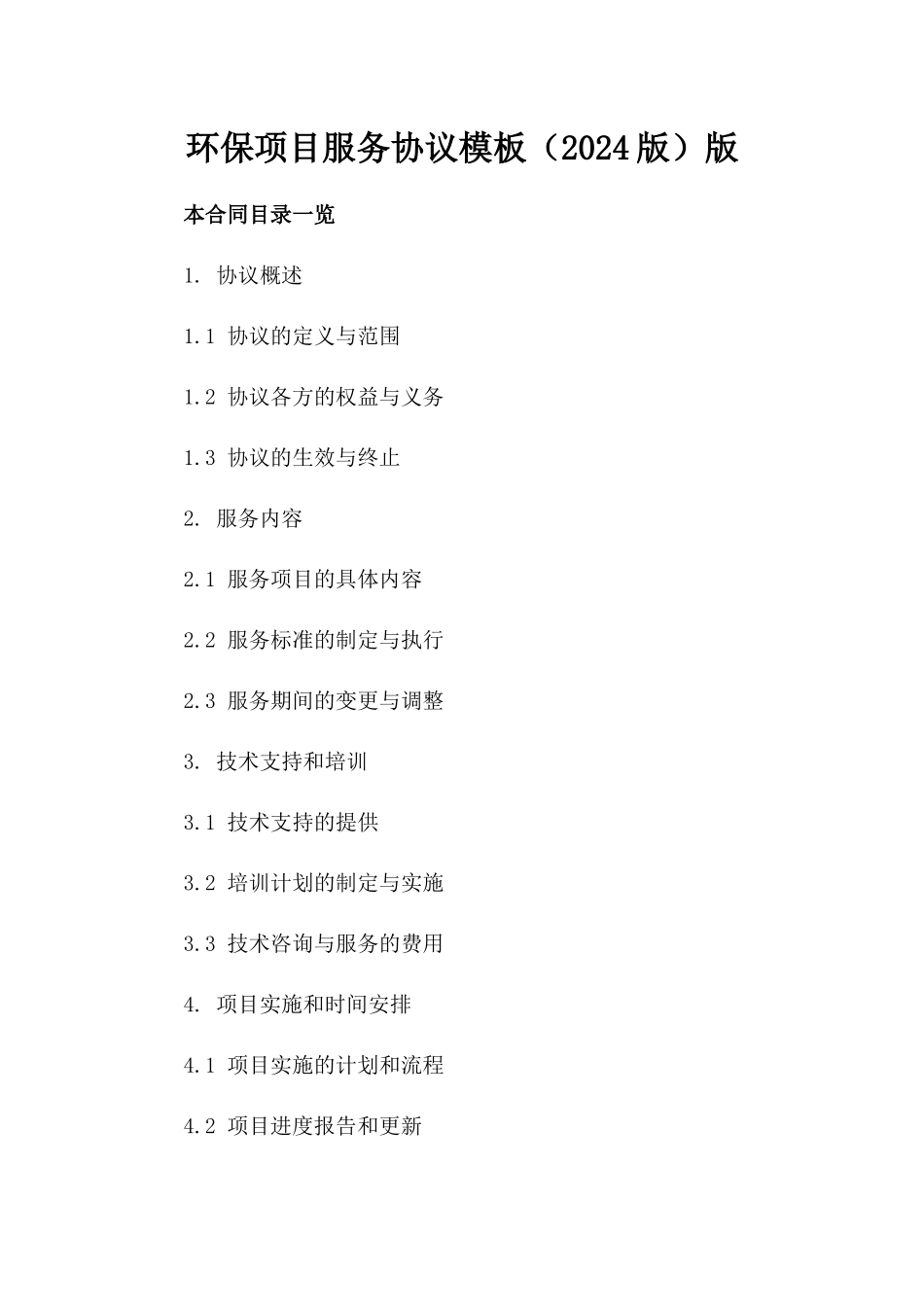 环保项目服务协议模板（2024版）版

本合同目录一览

1. 协议概述

1.1 协议的定义与范围

1.2 协议各方的权益与义务

1.3 协议的生效与终止

2. 服务内容

2.1 服务项目的具体内容

2.2 服务标准的制定与执行

2.3 服务期间的变更与调整

3. 技术支持和培训

3.1 技术支持的提供

3.2 培训计划的制定与实施

3.3 技术咨询与服务的费用

4. 项目实施和时间安排

4.1 项目实施的计划和流程

4.2 项目进度报告和更新